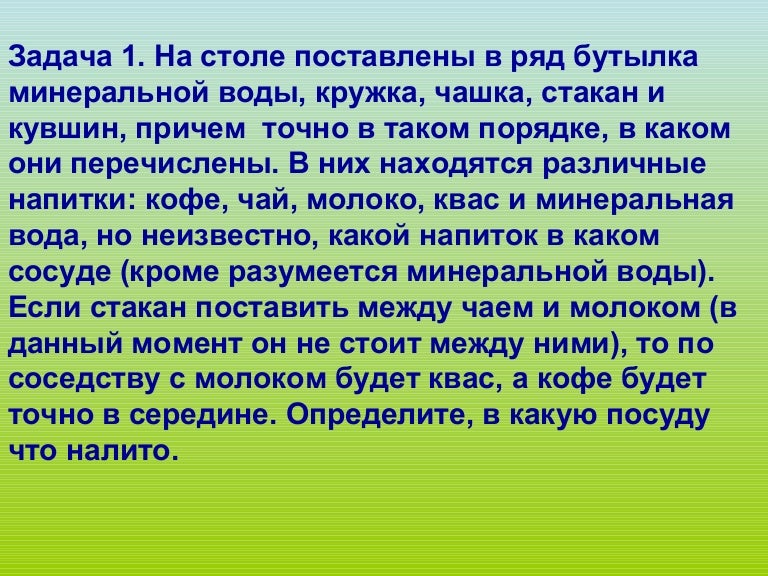 Задача 1. На столе поставлены в ряд бутылка минеральной воды, кружка, чашка, стакан и кувшин, причем точно в таком порядке, в каком они перечислены. В них находятся различные напитки: кофе, чай, молоко, квас и минеральная вода, но неизвестно, какой напиток в каком сосуде (кроме разумеется минеральной воды). Если стакан поставить между чаем и молоком (в данный момент он не стоит между ними), то по соседству с молоком будет квас, а кофе будет точно в середине. Определите, в какую посуду что налито.